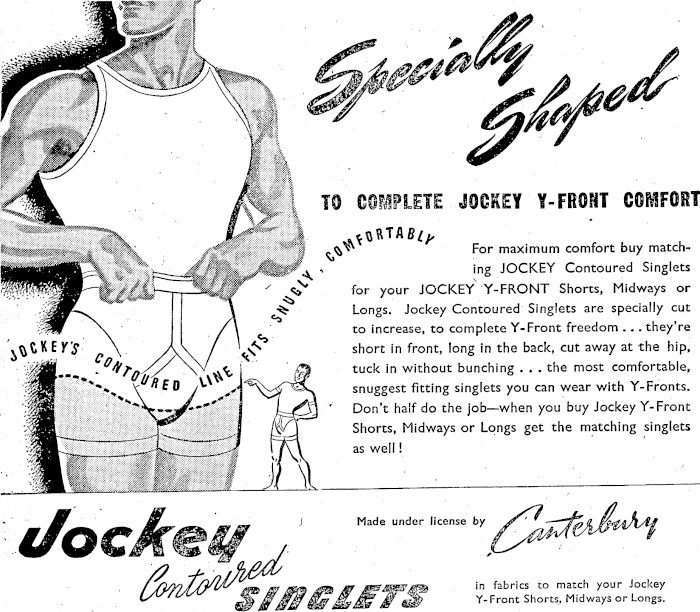 Specially Shaped

TO COMPLETE JOCKEY Y-FRONT COMFORT

JOCKEY'S CONTOURED LINE FITS SNUGLY, COMFORTABLY

For maximum comfort buy matching JOCKEY Contoured Singlets for your JOCKEY Y-FRONT Shorts, Midways or Longs. Jockey Contoured Singlets are specially cut to increase, to complete Y-Front freedom . . . they're short in front, long in the back, cut away at the hip, tuck in without bunching . . . the most comfortable, snuggest fitting singlets you can wear with Y-Fronts. Don't half do the job—when you buy Jockey Y-Front Shorts, Midways or Longs get the matching singlets as well!

Jockey Contoured SINGLETS

Made under license by Canterbury

in fabrics to match your Jockey Y-Front Shorts, Midways or Longs.